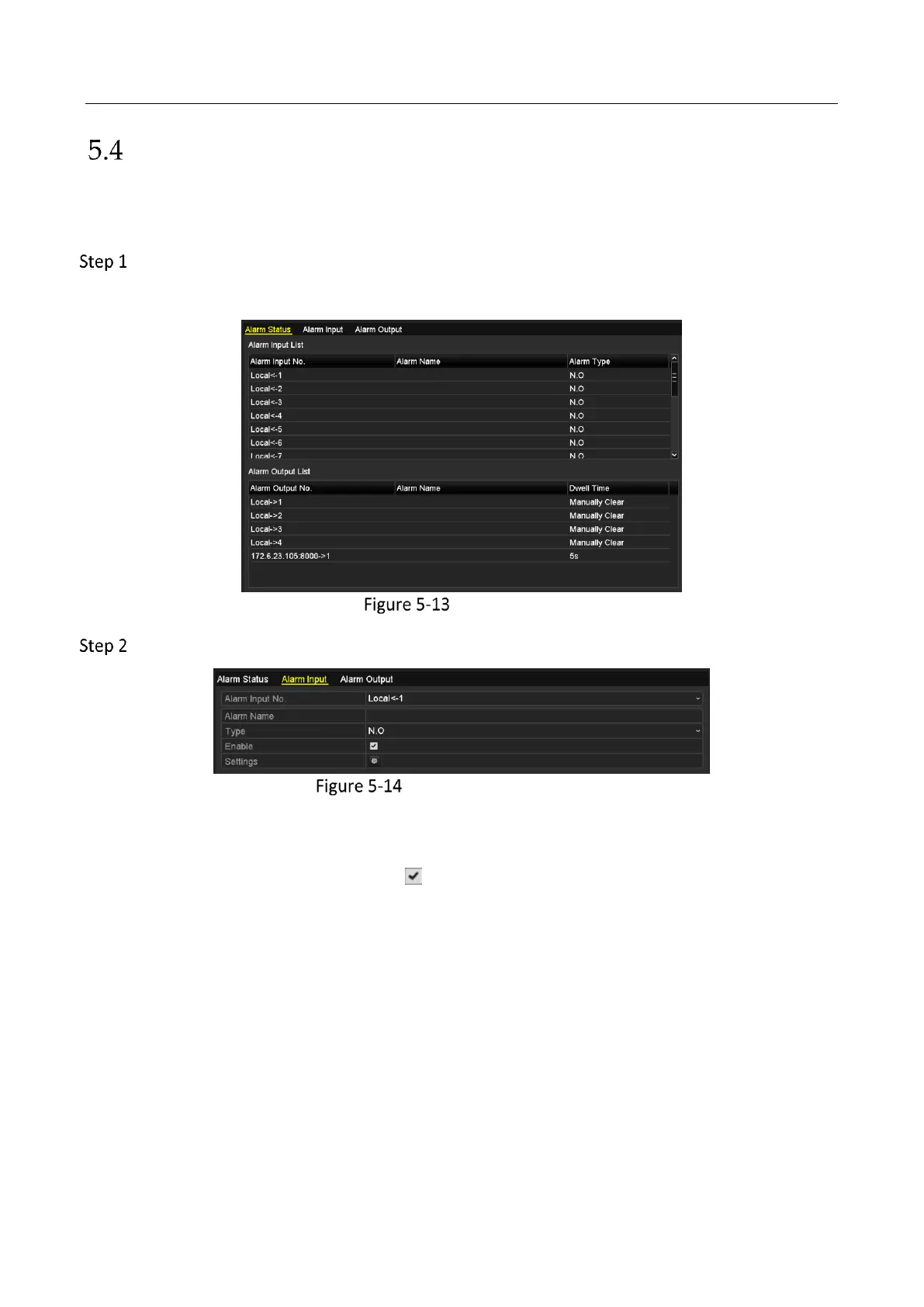 5.4

Step 1

Alarm Status Alarm Input Alarm Output

Alarm Input List

| Alarm Input No. | Alarm Name | Alarm Type |
|---|---|---|
| Local<-1 | | N.O |
| Local<-2 | | N.O |
| Local<-3 | | N.O |
| Local<-4 | | N.O |
| Local<-5 | | N.O |
| Local<-6 | | N.O |
| Local<-7 | | N.O |

Alarm Output List

| Alarm Output No. | Alarm Name | Dwell Time |
|---|---|---|
| Local->1 | | Manually Clear |
| Local->2 | | Manually Clear |
| Local->3 | | Manually Clear |
| Local->4 | | Manually Clear |
| 172.6.23.105:8000->1 | | 5s |

Figure 5-13

Step 2

Alarm Status Alarm Input Alarm Output

| Alarm Input No. | Local<-1 |
|---|---|
| Alarm Name | |
| Type | N.O |
| Enable | |
| Settings | |

Figure 5-14